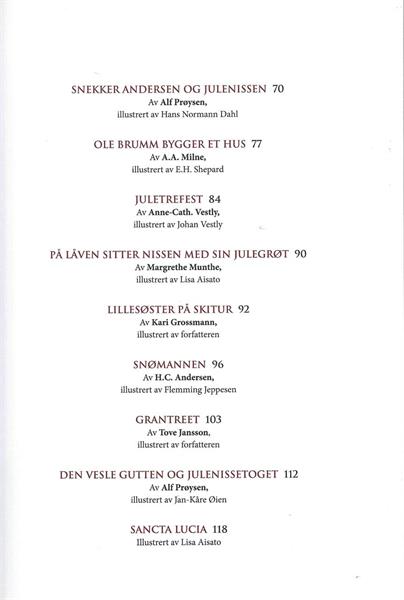 SNEKKER ANDERSEN OG JULENISSEN 70
Av Alf Prøysen,
illustrert av Hans Normann Dahl

OLE BRUMM BYGGER ET HUS 77
Av A.A. Milne,
illustrert av E.H. Shepard

JULETREFEST 84
Av Anne-Cath. Vestly,
illustrert av Johan Vestly

PÅ LÅVEN SITTER NISSEN MED SIN JULEGRØT 90
Av Margrethe Munthe,
illustrert av Lisa Aisato

LILLESØSTER PÅ SKITUR 92
Av Kari Grossmann,
illustrert av forfatteren

SNØMANNEN 96
Av H.C. Andersen,
illustrert av Flemming Jeppesen

GRANTREET 103
Av Tove Jansson,
illustrert av forfatteren

DEN VESLE GUTTEN OG JULENISSETOGET 112
Av Alf Prøysen,
illustrert av Jan-Kåre Øien

SANCTA LUCIA 118
Illustrert av Lisa Aisato